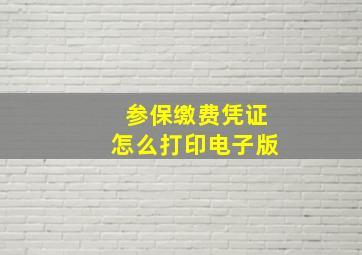 参保缴费凭证
怎么打印电子版